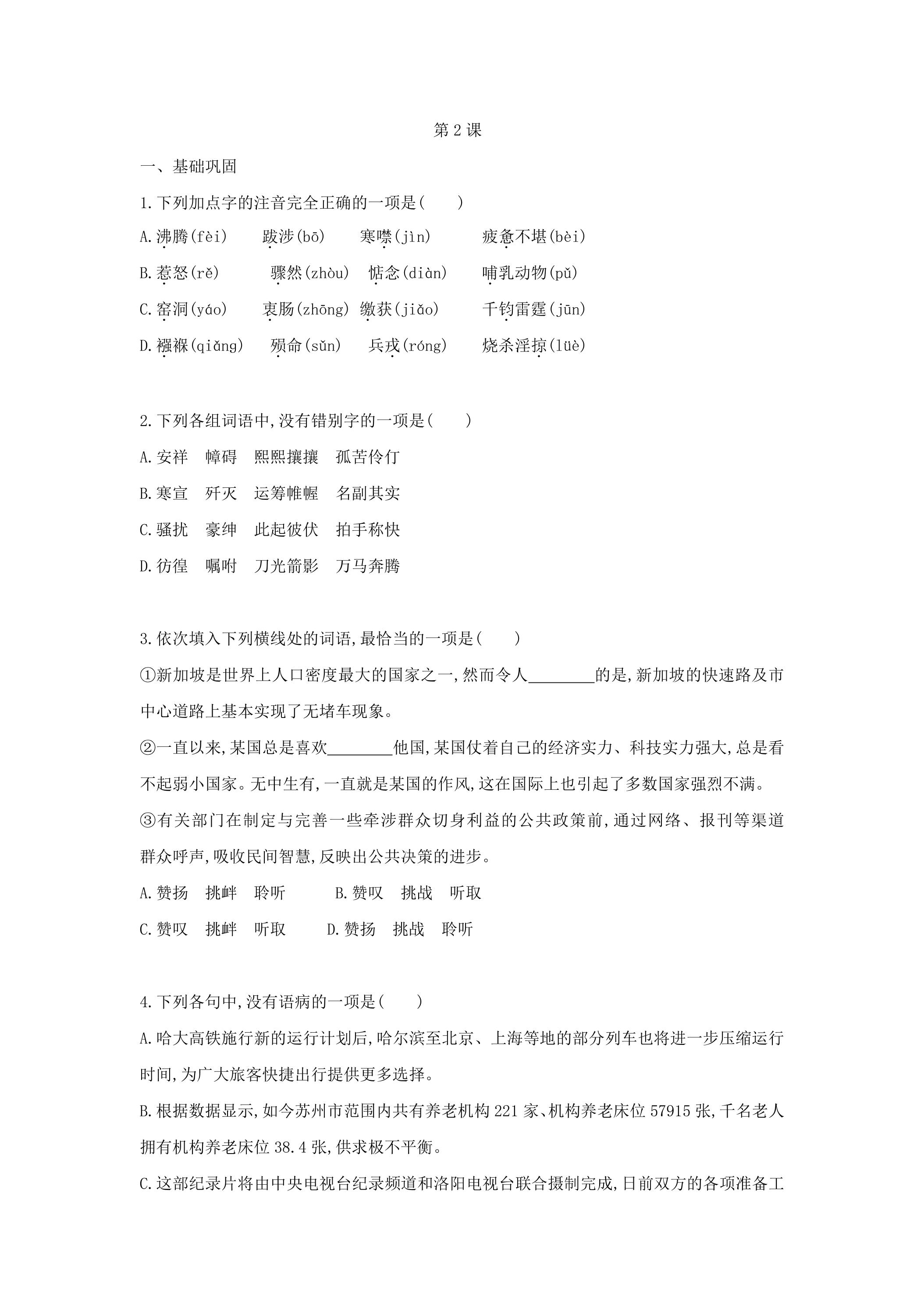 第2课

一、基础巩固

1.下列加点字的注音完全正确的一项是(　　)

A.沸腾(fèi)　跋涉(bō)　寒噤(jìn)　疲惫不堪(bèi)

B.惹怒(rě)　骤然(zhòu)　惦念(diàn)　哺乳动物(pǔ)

C.窑洞(yáo)　衷肠(zhōng)　缴获(jiǎo)　千钧雷霆(jūn)

D.襁褓(qiǎng)　殒命(sǔn)　兵戎(róng)　烧杀淫掠(lüè)

2.下列各组词语中,没有错别字的一项是(　　)

A.安祥　幛碍　熙熙攘攘　孤苦伶仃

B.寒宣　歼灭　运筹帷幄　名副其实

C.骚扰　豪绅　此起彼伏　拍手称快

D.彷徨　嘱咐　刀光箭影　万马奔腾

3.依次填入下列横线处的词语,最恰当的一项是(　　)

①新加坡是世界上人口密度最大的国家之一,然而令人____的是,新加坡的快速路及市中心道路上基本实现了无堵车现象。

②一直以来,某国总是喜欢____他国,某国仗着自己的经济实力、科技实力强大,总是看不起弱小国家。无中生有,一直就是某国的作风,这在国际上也引起了多数国家强烈不满。

③有关部门在制定与完善一些牵涉群众切身利益的公共政策前,通过网络、报刊等渠道群众呼声,吸收民间智慧,反映出公共决策的进步。

A.赞扬　挑衅　聆听　B.赞叹　挑战　听取

C.赞叹　挑衅　听取　D.赞扬　挑战　聆听

4.下列各句中,没有语病的一项是(　　)

A.哈大高铁施行新的运行计划后,哈尔滨至北京、上海等地的部分列车也将进一步压缩运行时间,为广大旅客快捷出行提供更多选择。

B.根据数据显示,如今苏州市范围内共有养老机构221家、机构养老床位57915张,千名老人拥有机构养老床位38.4张,供求极不平衡。

C.这部纪录片将由中央电视台纪录频道和洛阳电视台联合摄制完成,日前双方的各项准备工